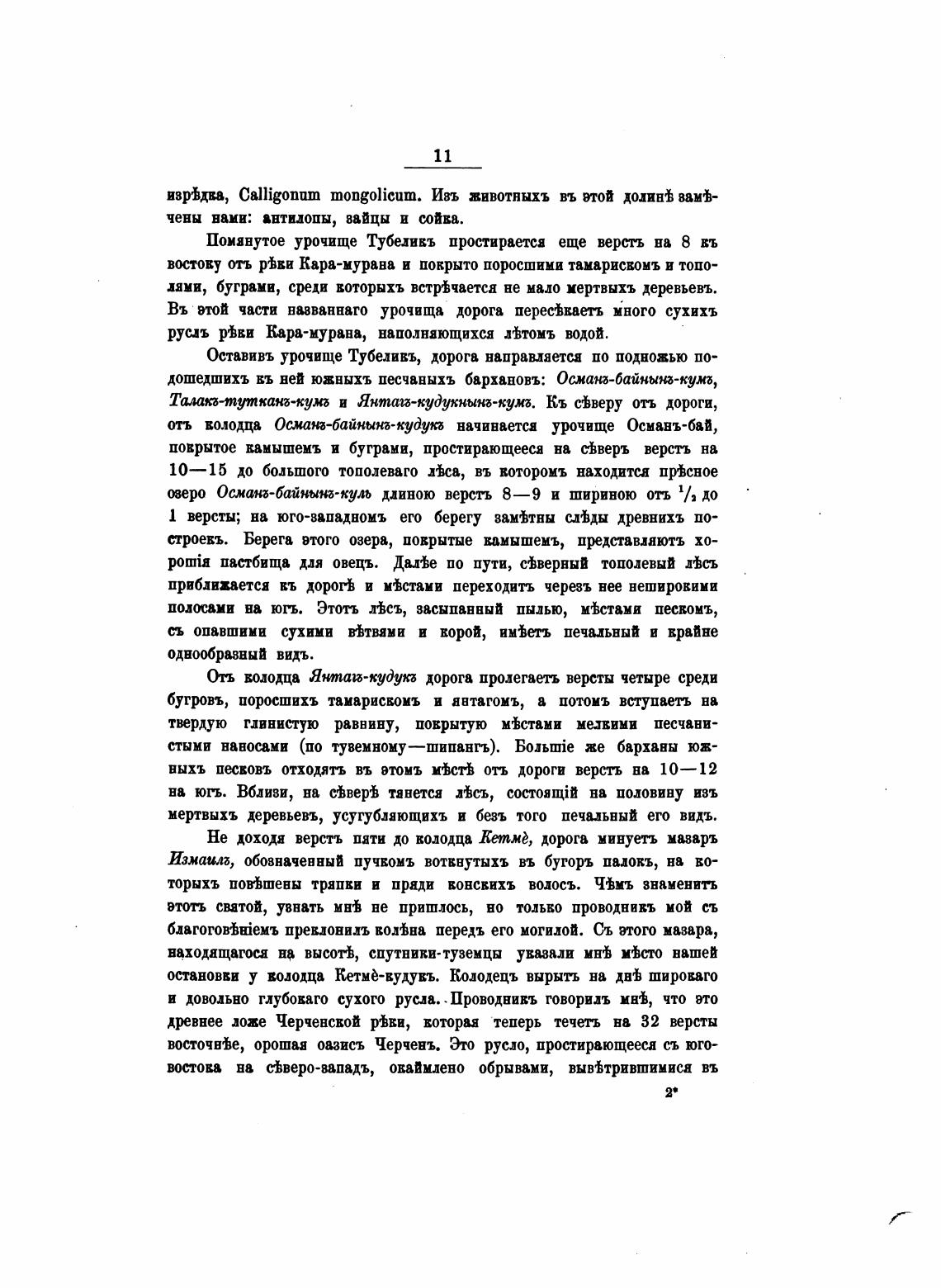 11

изрѣдка, Calligonum mongolicum. Изъ животныхъ въ этой долинѣ замѣчены нами: антилопы, зайцы и сойка.

Помянутое урочище Тубеликъ простирается еще верстъ на 8 къ востоку отъ рѣки Кара-мурана и покрыто поросшими тамарискомъ и тополями, буграми, среди которыхъ встрѣчается не мало мертвыхъ деревьевъ. Въ этой части названнаго урочища дорога пересѣкаетъ много сухихъ руслъ рѣки Кара-мурана, наполняющихся лѣтомъ водой.

Оставивъ урочище Тубеликъ, дорога направляется по подножью подошедшихъ къ ней южныхъ песчаныхъ бархановъ: Османъ-байнынъ-кумъ, Талакъ-тутканъ-кумъ и Янтагъ-кудукнынъ-кумъ. Къ сѣверу отъ дороги, отъ колодца Османъ-байнынъ-кудукъ начинается урочище Османъ-бай, покрытое камышемъ и буграми, простирающееся на сѣверъ верстъ на 10—15 до большого тополеваго лѣса, въ которомъ находится прѣсное озеро Османъ-байнынъ-куль длиною верстъ 8—9 и шириною отъ $^1/_2$ до 1 версты; на юго-западномъ его берегу замѣтны слѣды древнихъ построекъ. Берега этого озера, покрытые камышемъ, представляютъ хорошія пастбища для овецъ. Далѣе по пути, сѣверный тополевый лѣсъ приближается къ дорогѣ и мѣстами переходитъ черезъ нее неширокими полосами на югъ. Этотъ лѣсъ, засыпанный пылью, мѣстами пескомъ, съ опавшими сухими вѣтвями и корой, имѣетъ печальный и крайне однообразный видъ.

Отъ колодца Янтагъ-кудукъ дорога пролегаетъ версты четыре среди бугровъ, поросшихъ тамарискомъ и янтагомъ, а потомъ вступаетъ на твердую глинистую равнину, покрытую мѣстами мелкими песчанистыми наносами (по туземному—шипангъ). Большіе же барханы южныхъ песковъ отходятъ въ этомъ мѣстѣ отъ дороги верстъ на 10—12 на югъ. Вблизи, на сѣверѣ тянется лѣсъ, состоящій на половину изъ мертвыхъ деревьевъ, усугубляющихъ и безъ того печальный его видъ.

Не доходя верстъ пяти до колодца Кетмè, дорога минуетъ мазаръ Измаилъ, обозначенный пучкомъ воткнутыхъ въ бугоръ палокъ, на которыхъ повѣшены тряпки и пряди конскихъ волосъ. Чѣмъ знаменитъ этотъ святой, узнать мнѣ не пришлось, но только проводникъ мой съ благоговѣніемъ преклонилъ колѣна передъ его могилой. Съ этого мазара, находящагося на высотѣ, спутники-туземцы указали мнѣ мѣсто нашей остановки у колодца Кетмè-кудукъ. Колодецъ вырытъ на днѣ широкаго и довольно глубокаго сухого русла. Проводникъ говорилъ мнѣ, что это древнее ложе Черченской рѣки, которая теперь течетъ на 32 версты восточнѣе, орошая оазисъ Черченъ. Это русло, простирающееся съ юго-востока на сѣверо-западъ, окаймлено обрывами, вывѣтрившимися въ

2*